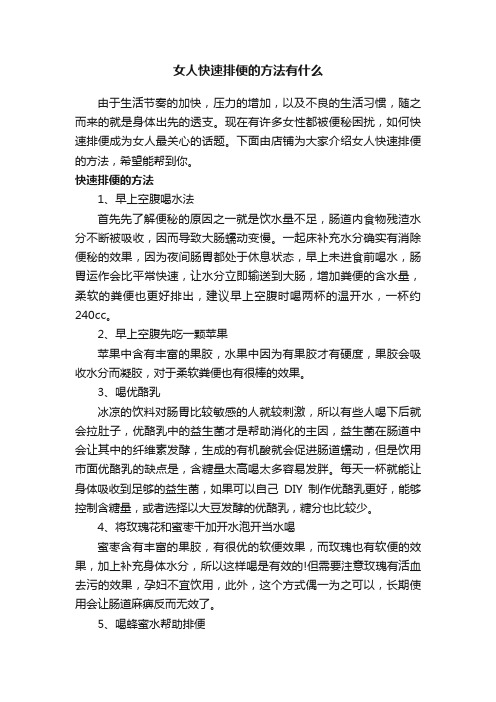 女人快速排便的方法有什么

由于生活节奏的加快，压力的增加，以及不良的生活习惯，随之而来的就是身体出先的透支。现在有许多女性都被便秘困扰，如何快速排便成为女人最关心的话题。下面由店铺为大家介绍女人快速排便的方法，希望能帮到你。

快速排便的方法

1、早上空腹喝水法

首先先了解便秘的原因之一就是饮水量不足，肠道内食物残渣水分不断被吸收，因而导致大肠蠕动变慢。一起床补充水分确实有消除便秘的效果，因为夜间肠胃都处于休息状态，早上未进食前喝水，肠胃运作会比平常快速，让水分立即输送到大肠，增加粪便的含水量，柔软的粪便也更好排出，建议早上空腹时喝两杯的温开水，一杯约240cc。

2、早上空腹先吃一颗苹果

苹果中含有丰富的果胶，水果中因为有果胶才有硬度，果胶会吸收水分而凝胶，对于柔软粪便也有很棒的效果。

3、喝优酪乳

冰凉的饮料对肠胃比较敏感的人就较刺激，所以有些人喝下后就会拉肚子，优酪乳中的益生菌才是帮助消化的主因，益生菌在肠道中会让其中的纤维素发酵，生成的有机酸就会促进肠道蠕动，但是饮用市面优酪乳的缺点是，含糖量太高喝太多容易发胖。每天一杯就能让身体吸收到足够的益生菌，如果可以自己 DIY 制作优酪乳更好，能够控制含糖量，或者选择以大豆发酵的优酪乳，糖分也比较少。

4、将玫瑰花和蜜枣干加开水泡开当水喝

蜜枣含有丰富的果胶，有很优的软便效果，而玫瑰也有软便的效果，加上补充身体水分，所以这样喝是有效的!但需要注意玫瑰有活血去污的效果，孕妇不宜饮用，此外，这个方式偶一为之可以，长期使用会让肠道麻痹反而无效了。

5、喝蜂蜜水帮助排便